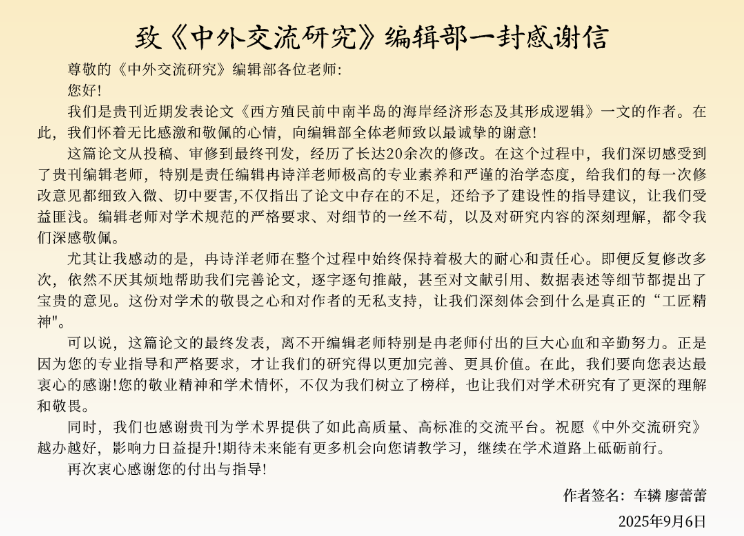 致《中外交流研究》编辑部一封感谢信

尊敬的《中外交流研究》编辑部各位老师:

您好!

我们是贵刊近期发表论文《西方殖民前中南半岛的海岸经济形态及其形成逻辑》一文的作者。在此，我们怀着无比感激和敬佩的心情，向编辑部全体老师致以最诚挚的谢意!

这篇论文从投稿、审修到最终刊发，经历了长达20余次的修改。在这个过程中，我们深切感受到了贵刊编辑老师，特别是责任编辑冉诗洋老师极高的专业素养和严谨的治学态度，给我们的每一次修改意见都细致入微、切中要害,不仅指出了论文中存在的不足，还给予了建设性的指导建议，让我们受益匪浅。编辑老师对学术规范的严格要求、对细节的一丝不苟，以及对研究内容的深刻理解，都令我们深感敬佩。

尤其让我感动的是，冉诗洋老师在整个过程中始终保持着极大的耐心和责任心。即便反复修改多次，依然不厌其烦地帮助我们完善论文，逐字逐句推敲，甚至对文献引用、数据表述等细节都提出了宝贵的意见。这份对学术的敬畏之心和对作者的无私支持，让我们深刻体会到什么是真正的“工匠精神"。

可以说，这篇论文的最终发表，离不开编辑老师特别是冉老师付出的巨大心血和辛勤努力。正是因为您的专业指导和严格要求，才让我们的研究得以更加完善、更具价值。在此，我们要向您表达最衷心的感谢!您的敬业精神和学术情怀，不仅为我们树立了榜样，也让我们对学术研究有了更深的理解和敬畏。

同时，我们也感谢贵刊为学术界提供了如此高质量、高标准的交流平台。祝愿《中外交流研究》越办越好，影响力日益提升!期待未来能有更多机会向您请教学习，继续在学术道路上砥砺前行。

再次衷心感谢您的付出与指导!

作者签名：车辚 廖蕾蕾

2025年9月6日